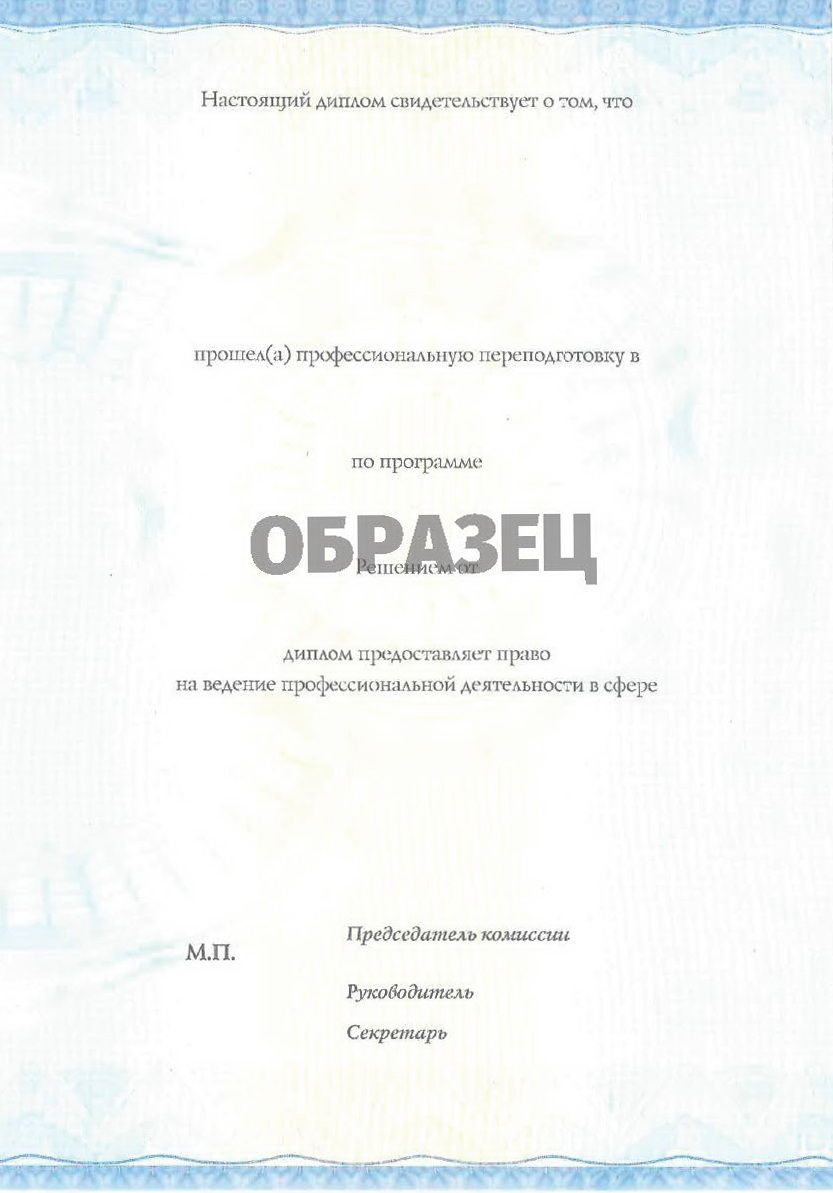 Настоящий диплом свидетельствует о том, что

прошел(а) профессиональную переподготовку в

по программе

ОБРАЗЕЦ

Решением от

диплом предоставляет право на ведение профессиональной деятельности в сфере

М.П.

Председатель комиссии

Руководитель

Секретарь